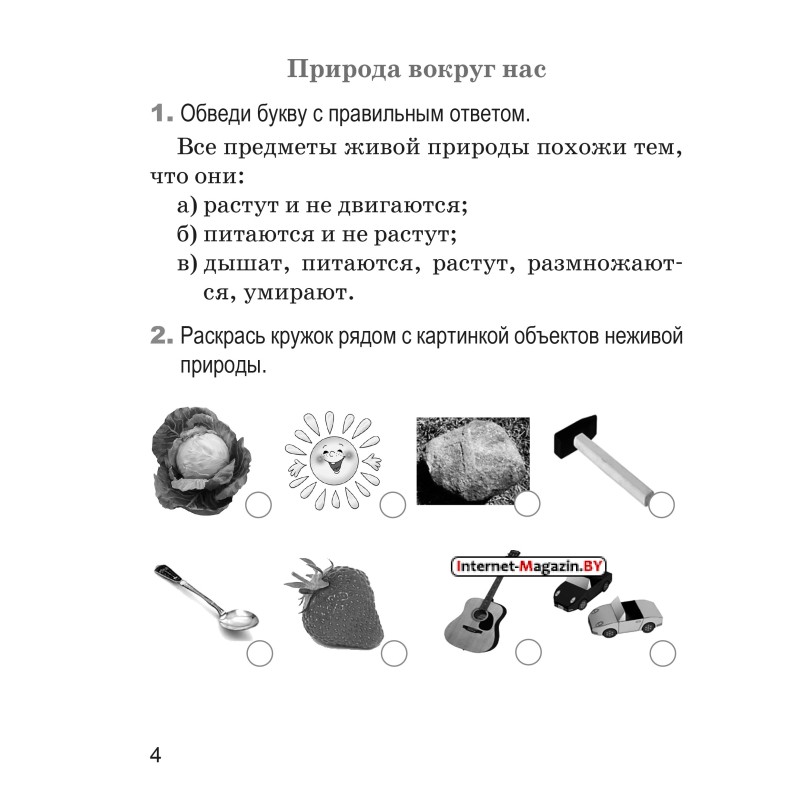 Природа вокруг нас

1. Обведи букву с правильным ответом.

Все предметы живой природы похожи тем, что они:
а) растут и не двигаются;
б) питаются и не растут;
в) дышат, питаются, растут, размножаются, умирают.

2. Раскрась кружок рядом с картинкой объектов неживой природы.

Internet-Magazin.BY

4